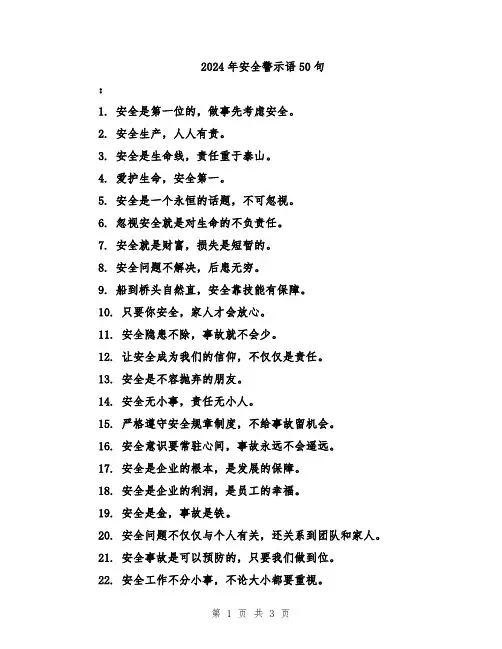 2024年安全警示语50句

:

1. 安全是第一位的，做事先考虑安全。

2. 安全生产，人人有责。

3. 安全是生命线，责任重于泰山。

4. 爱护生命，安全第一。

5. 安全是一个永恒的话题，不可忽视。

6. 忽视安全就是对生命的不负责任。

7. 安全就是财富，损失是短暂的。

8. 安全问题不解决，后患无穷。

9. 船到桥头自然直，安全靠技能有保障。

10. 只要你安全，家人才会放心。

11. 安全隐患不除，事故就不会少。

12. 让安全成为我们的信仰，不仅仅是责任。

13. 安全是不容抛弃的朋友。

14. 安全无小事，责任无小人。

15. 严格遵守安全规章制度，不给事故留机会。

16. 安全意识要常驻心间，事故永远不会遥远。

17. 安全是企业的根本，是发展的保障。

18. 安全是企业的利润，是员工的幸福。

19. 安全是金，事故是铁。

20. 安全问题不仅仅与个人有关，还关系到团队和家人。

21. 安全事故是可以预防的，只要我们做到位。

22. 安全工作不分小事，不论大小都要重视。

第 1 页 共 3 页